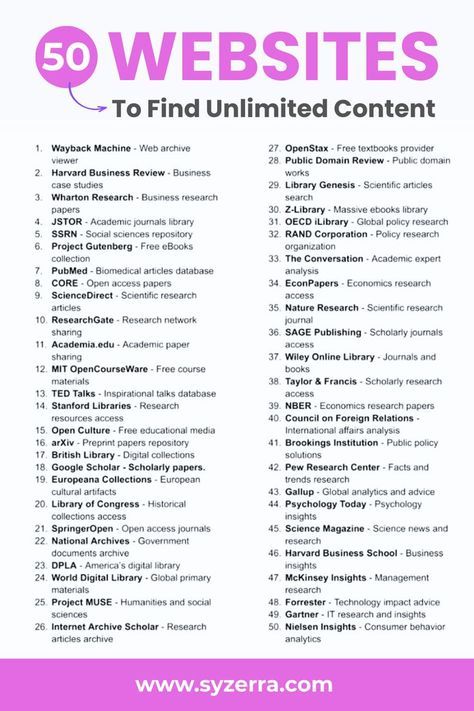 50 WEBSITES

To Find Unlimited Content

1. Wayback Machine - Web archive viewer
2. Harvard Business Review - Business case studies
3. Wharton Research - Business research papers
4. JSTOR - Academic journals library
5. SSRN - Social sciences repository
6. Project Gutenberg - Free eBooks collection
7. PubMed - Biomedical articles database
8. CORE - Open access papers
9. ScienceDirect - Scientific research articles
10. ResearchGate - Research network sharing
11. Academia.edu - Academic paper sharing
12. MIT OpenCourseWare - Free course materials
13. TED Talks - Inspirational talks database
14. Stanford Libraries - Research resources access
15. Open Culture - Free educational media
16. arXiv - Preprint papers repository
17. British Library - Digital collections
18. Google Scholar - Scholarly papers.
19. Europeana Collections - European cultural artifacts
20. Library of Congress - Historical collections access
21. SpringerOpen - Open access journals
22. National Archives - Government documents archive
23. DPLA - America's digital library
24. World Digital Library - Global primary materials
25. Project MUSE - Humanities and social sciences
26. Internet Archive Scholar - Research articles archive
27. OpenStax - Free textbooks provider
28. Public Domain Review - Public domain works
29. Library Genesis - Scientific articles search
30. Z-Library - Massive ebooks library
31. OECD iLibrary - Global policy research
32. RAND Corporation - Policy research organization
33. The Conversation - Academic expert analysis
34. EconPapers - Economics research access
35. Nature Research - Scientific research journal
36. SAGE Publishing - Scholarly journals access
37. Wiley Online Library - Journals and books
38. Taylor & Francis - Scholarly research access
39. NBER - Economics research papers
40. Council on Foreign Relations - International affairs analysis
41. Brookings Institution - Public policy solutions
42. Pew Research Center - Facts and trends research
43. Gallup - Global analytics and advice
44. Psychology Today - Psychology insights
45. Science Magazine - Science news and research
46. Harvard Business School - Business insights
47. McKinsey Insights - Management research
48. Forrester - Technology impact advice
49. Gartner - IT research and insights
50. Nielsen Insights - Consumer behavior analytics

www.syzerra.com